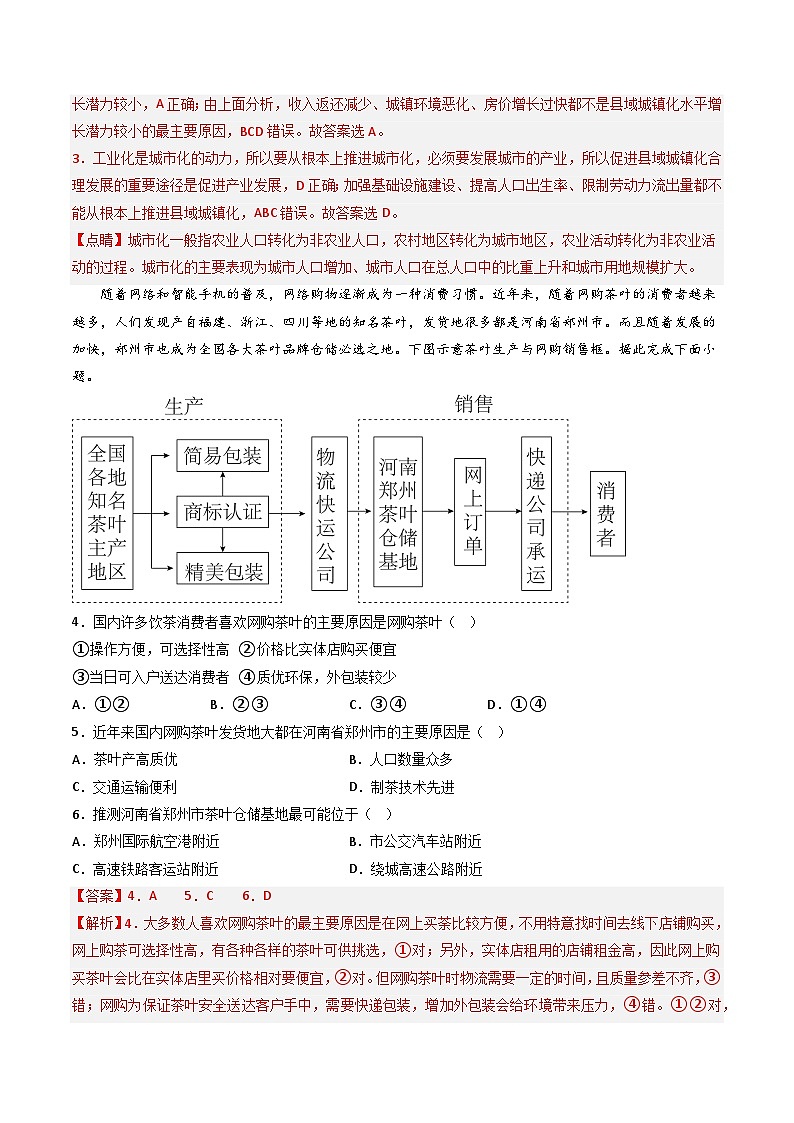 长潜力较小，A正确；由上面分析，收入返还减少、城镇环境恶化、房价增长过快都不是县域城镇化水平增长潜力较小的最主要原因，BCD错误。故答案选A。

3．工业化是城市化的动力，所以要从根本上推进城市化，必须要发展城市的产业，所以促进县域城镇化合理发展的重要途径是促进产业发展，D正确；加强基础设施建设、提高人口出生率、限制劳动力流出量都不能从根本上推进县域城镇化，ABC错误。故答案选D。

【点睛】城市化一般指农业人口转化为非农业人口，农村地区转化为城市地区，农业活动转化为非农业活动的过程。城市化的主要表现为城市人口增加、城市人口在总人口中的比重上升和城市用地规模扩大。

随着网络和智能手机的普及，网络购物逐渐成为一种消费习惯。近年来，随着网购茶叶的消费者越来越多，人们发现产自福建、浙江、四川等地的知名茶叶，发货地很多都是河南省郑州市。而且随着发展的加快，郑州市也成为全国各大茶叶品牌仓储必选之地。下图示意茶叶生产与网购销售框。据此完成下面小题。

生产

全国各地知名茶叶主产地区

简易包装

商标认证

精美包装

物流快运公司

销售

河南郑州茶叶仓储基地

网上订单

快递公司承运

消费者

4．国内许多饮茶消费者喜欢网购茶叶的主要原因是网购茶叶（ ）

①操作方便，可选择性高 ②价格比实体店购买便宜

③当日可入户送达消费者 ④质优环保，外包装较少

A．①② B．②③ C．③④ D．①④

5．近年来国内网购茶叶发货地大都在河南省郑州市的主要原因是（ ）

A．茶叶产高质优 B．人口数量众多

C．交通运输便利 D．制茶技术先进

6．推测河南省郑州市茶叶仓储基地最可能位于（ ）

A．郑州国际航空港附近 B．市公交汽车站附近

C．高速铁路客运站附近 D．绕城高速公路附近

【答案】4．A 5．C 6．D

【解析】4．大多数人喜欢网购茶叶的最主要原因是在网上买茶比较方便，不用特意找时间去线下店铺购买，网上购茶可选择性高，有各种各样的茶叶可供挑选，①对；另外，实体店租用的店铺租金高，因此网上购买茶叶会比在实体店里买价格相对要便宜，②对。但网购茶叶时物流需要一定的时间，且质量参差不齐，③错；网购为保证茶叶安全送达客户手中，需要快递包装，增加外包装会给环境带来压力，④错。①②对，